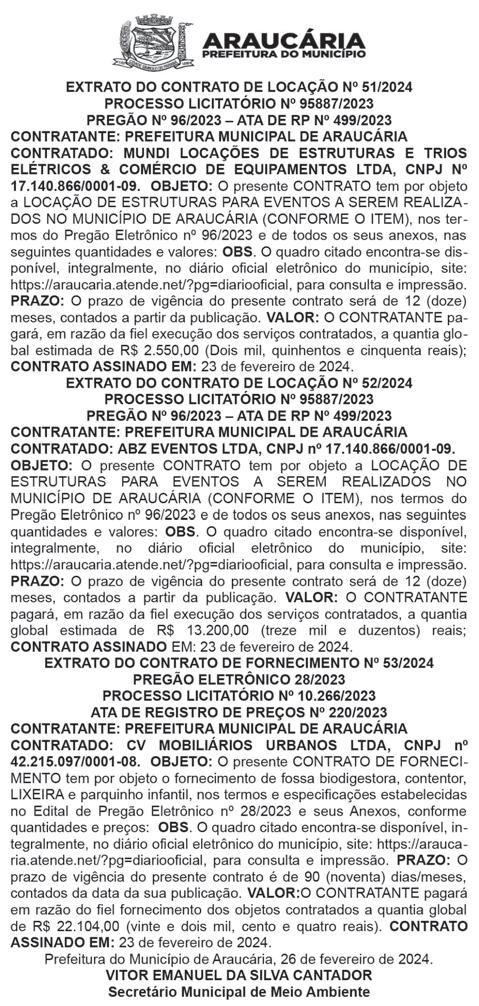 ARAUCÁRIA
PREFEITURA DO MUNICÍPIO

EXTRATO DO CONTRATO DE LOCAÇÃO Nº 51/2024
PROCESSO LICITATÓRIO Nº 95887/2023
PREGÃO Nº 96/2023 – ATA DE RP Nº 499/2023
CONTRATANTE: PREFEITURA MUNICIPAL DE ARAUCÁRIA
CONTRATADO: MUNDI LOCAÇÕES DE ESTRUTURAS E TRIOS ELÉTRICOS & COMÉRCIO DE EQUIPAMENTOS LTDA, CNPJ Nº 17.140.866/0001-09. OBJETO: O presente CONTRATO tem por objeto a LOCAÇÃO DE ESTRUTURAS PARA EVENTOS A SEREM REALIZADOS NO MUNICÍPIO DE ARAUCÁRIA (CONFORME O ITEM), nos termos do Pregão Eletrônico nº 96/2023 e de todos os seus anexos, nas seguintes quantidades e valores: OBS. O quadro citado encontra-se disponível, integralmente, no diário oficial eletrônico do município, site: https://araucaria.atende.net/?pg=diariooficial, para consulta e impressão. PRAZO: O prazo de vigência do presente contrato será de 12 (doze) meses, contados a partir da publicação. VALOR: O CONTRATANTE pagará, em razão da fiel execução dos serviços contratados, a quantia global estimada de R$ 2.550,00 (Dois mil, quinhentos e cinquenta reais); CONTRATO ASSINADO EM: 23 de fevereiro de 2024.
EXTRATO DO CONTRATO DE LOCAÇÃO Nº 52/2024
PROCESSO LICITATÓRIO Nº 95887/2023
PREGÃO Nº 96/2023 – ATA DE RP Nº 499/2023
CONTRATANTE: PREFEITURA MUNICIPAL DE ARAUCÁRIA
CONTRATADO: ABZ EVENTOS LTDA, CNPJ nº 17.140.866/0001-09. OBJETO: O presente CONTRATO tem por objeto a LOCAÇÃO DE ESTRUTURAS PARA EVENTOS A SEREM REALIZADOS NO MUNICÍPIO DE ARAUCÁRIA (CONFORME O ITEM), nos termos do Pregão Eletrônico nº 96/2023 e de todos os seus anexos, nas seguintes quantidades e valores: OBS. O quadro citado encontra-se disponível, integralmente, no diário oficial eletrônico do município, site: https://araucaria.atende.net/?pg=diariooficial, para consulta e impressão. PRAZO: O prazo de vigência do presente contrato será de 12 (doze) meses, contados a partir da publicação. VALOR: O CONTRATANTE pagará, em razão da fiel execução dos serviços contratados, a quantia global estimada de R$ 13.200,00 (treze mil e duzentos) reais; CONTRATO ASSINADO EM: 23 de fevereiro de 2024.
EXTRATO DO CONTRATO DE FORNECIMENTO Nº 53/2024
PREGÃO ELETRÔNICO 28/2023
PROCESSO LICITATÓRIO Nº 10.266/2023
ATA DE REGISTRO DE PREÇOS Nº 220/2023
CONTRATANTE: PREFEITURA MUNICIPAL DE ARAUCÁRIA
CONTRATADO: CV MOBILIÁRIOS URBANOS LTDA, CNPJ nº 42.215.097/0001-08. OBJETO: O presente CONTRATO DE FORNECIMENTO tem por objeto o fornecimento de fossa biodigestora, contentor, LIXEIRA e parquinho infantil, nos termos e especificações estabelecidas no Edital de Pregão Eletrônico nº 28/2023 e seus Anexos, conforme quantidades e preços: OBS. O quadro citado encontra-se disponível, integralmente, no diário oficial eletrônico do município, site: https://araucaria.atende.net/?pg=diariooficial, para consulta e impressão. PRAZO: O prazo de vigência do presente contrato é de 90 (noventa) dias/meses, contados da data da sua publicação. VALOR:O CONTRATANTE pagará em razão do fiel fornecimento dos objetos contratados a quantia global de R$ 22.104,00 (vinte e dois mil, cento e quatro reais). CONTRATO ASSINADO EM: 23 de fevereiro de 2024.
Prefeitura do Município de Araucária, 26 de fevereiro de 2024.
VITOR EMANUEL DA SILVA CANTADOR
Secretário Municipal de Meio Ambiente